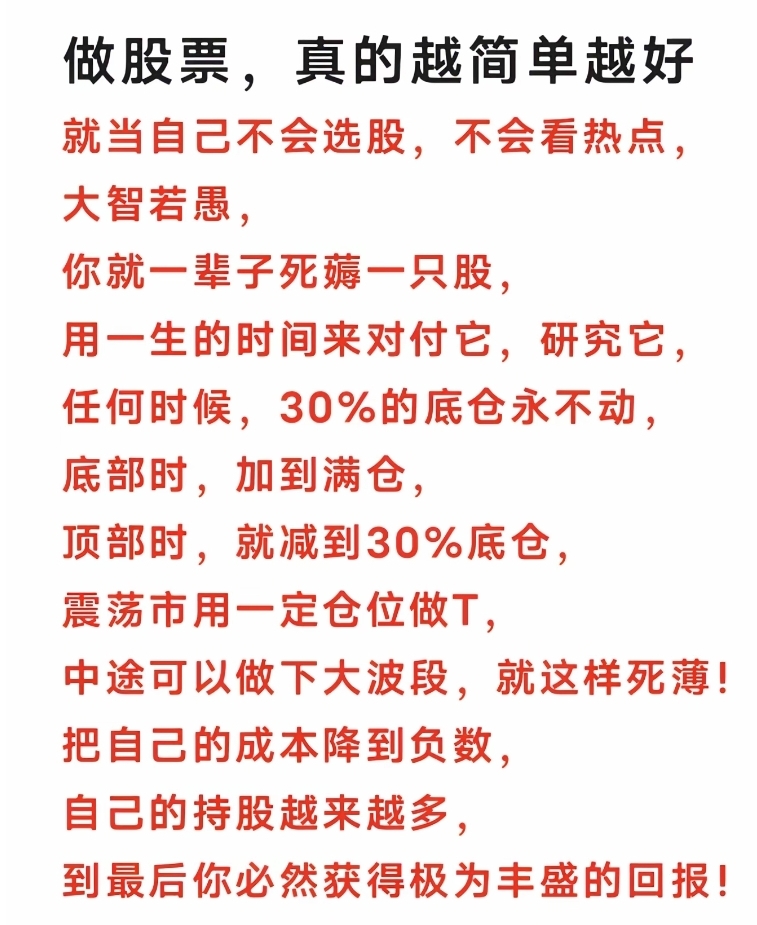 做股票，真的越简单越好

就当自己不会选股，不会看热点，
大智若愚，
你就一辈子死薅一只股，
用一生的时间来对付它，研究它，
任何时候，30%的底仓永不动，
底部时，加到满仓，
顶部时，就减到30%底仓，
震荡市用一定仓位做T，
中途可以做下大波段，就这样死薄！
把自己的成本降到负数，
自己的持股越来越多，
到最后你必然获得极为丰盛的回报！